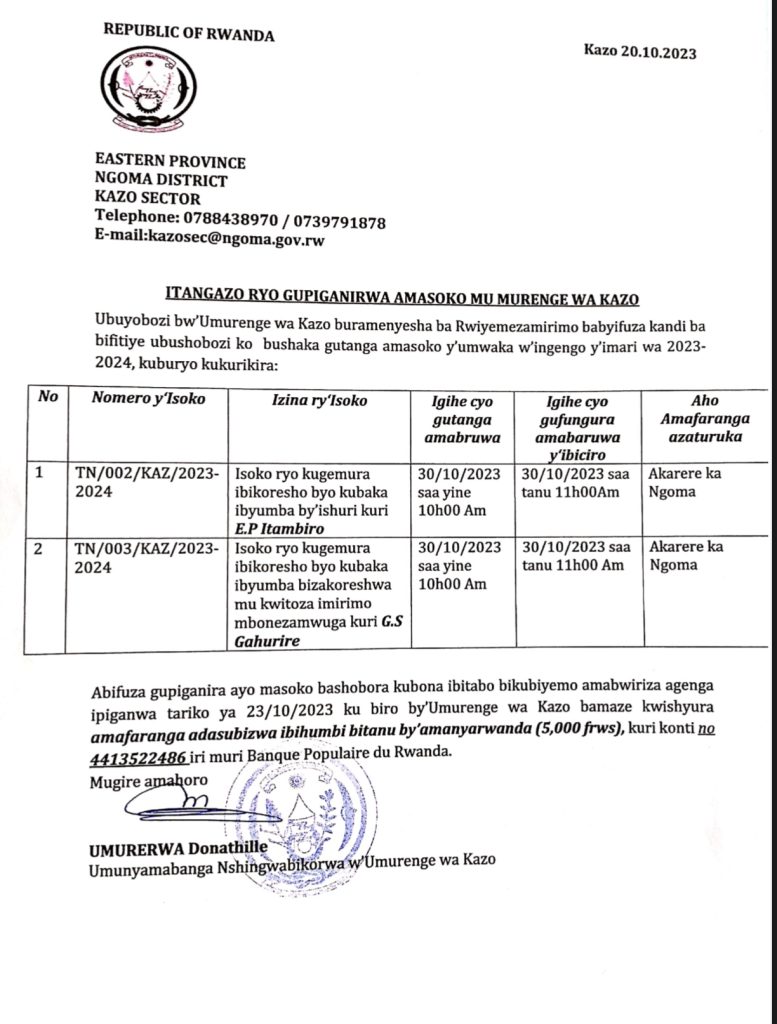 REPUBLIC OF RWANDA

Kazo 20.10.2023

EASTERN PROVINCE
NGOMA DISTRICT
KAZO SECTOR
Telephone: 0788438970 / 0739791878
E-mail:kazosec@ngoma.gov.rw

ITANGAZO RYO GUPIGANIRWA AMASOKO MU MURENGE WA KAZO

Ubuyobozi bw'Umurenge wa Kazo buramenyesha ba Rwiyemezamirimo babyifuza kandi ba bifitiye ubushobozi ko bushaka gutanga amasoko y'umwaka w'ingengo y'imari wa 2023-2024, kuburyo kukurikira:

| No | Nomero y'Isoko | Izina ry'Isoko | Igihe cyo gutanga amabruwa | Igihe cyo gufungura amabaruwa y'ibiciro | Aho Amafaranga azaturuka |
|---|---|---|---|---|---|
| 1 | TN/002/KAZ/2023-2024 | Isoko ryo kugemura ibikoresho byo kubaka ibyumba by'ishuri kuri E.P Itambiro | 30/10/2023 saa yine 10h00 Am | 30/10/2023 saa tanu 11h00Am | Akarere ka Ngoma |
| 2 | TN/003/KAZ/2023-2024 | Isoko ryo kugemura ibikoresho byo kubaka ibyumba bizakoreshwa mu kwitoza imirimo mbonezamwuga kuri G.S Gahurire | 30/10/2023 saa yine 10h00 Am | 30/10/2023 saa tanu 11h00 Am | Akarere ka Ngoma |

Abifuza gupiganira ayo masoko bashobora kubona ibitabo bikubiyemo amabwiriza agenga ipiganwa tariko ya 23/10/2023 ku biro by'Umurenge wa Kazo bamaze kwishyura amafaranga adasubizwa ibihumbi bitanu by'amanyarwanda (5,000 frws), kuri konti no 4413522486 iri muri Banque Populaire du Rwanda.
Mugire amahoro

UMURERWA Donathille
Umunyamabanga Nshingwabikorwa w'Umurenge wa Kazo